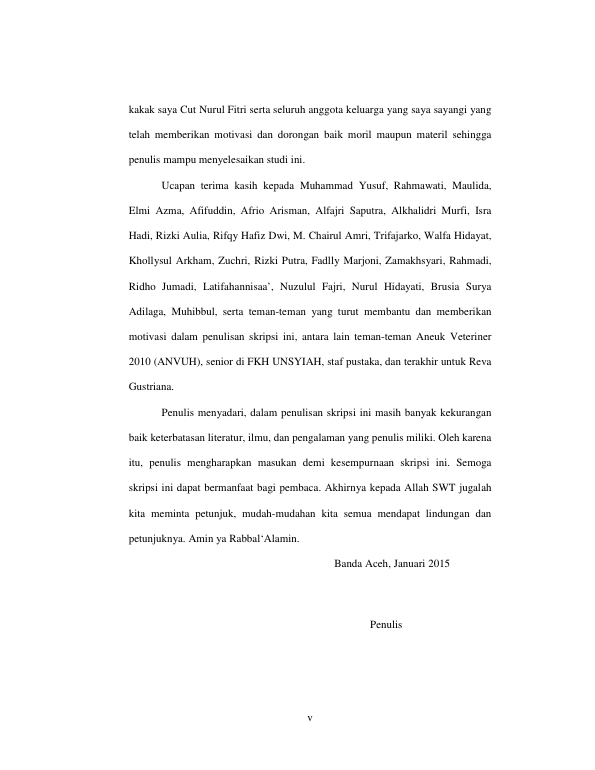 kakak saya Cut Nurul Fitri serta seluruh anggota keluarga yang saya sayangi yang telah memberikan motivasi dan dorongan baik moril maupun materil sehingga penulis mampu menyelesaikan studi ini.

Ucapan terima kasih kepada Muhammad Yusuf, Rahmawati, Maulida, Elmi Azma, Afifuddin, Afrio Arisman, Alfajri Saputra, Alkhalidri Murfi, Isra Hadi, Rizki Aulia, Rifqy Hafiz Dwi, M. Chairul Amri, Trifajarko, Walfa Hidayat, Khollysul Arkham, Zuchri, Rizki Putra, Fadlly Marjoni, Zamakhsyari, Rahmadi, Ridho Jumadi, Latifahannisaa', Nuzulul Fajri, Nurul Hidayati, Brusia Surya Adilaga, Muhibbul, serta teman-teman yang turut membantu dan memberikan motivasi dalam penulisan skripsi ini, antara lain teman-teman Aneuk Veteriner 2010 (ANVUH), senior di FKH UNSYIAH, staf pustaka, dan terakhir untuk Reva Gustriana.

Penulis menyadari, dalam penulisan skripsi ini masih banyak kekurangan baik keterbatasan literatur, ilmu, dan pengalaman yang penulis miliki. Oleh karena itu, penulis mengharapkan masukan demi kesempurnaan skripsi ini. Semoga skripsi ini dapat bermanfaat bagi pembaca. Akhirnya kepada Allah SWT jugalah kita meminta petunjuk, mudah-mudahan kita semua mendapat lindungan dan petunjuknya. Amin ya Rabbal'Alamin.

Banda Aceh, Januari 2015

Penulis

v